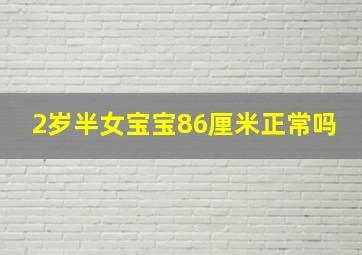 2岁半女宝宝86厘米正常吗